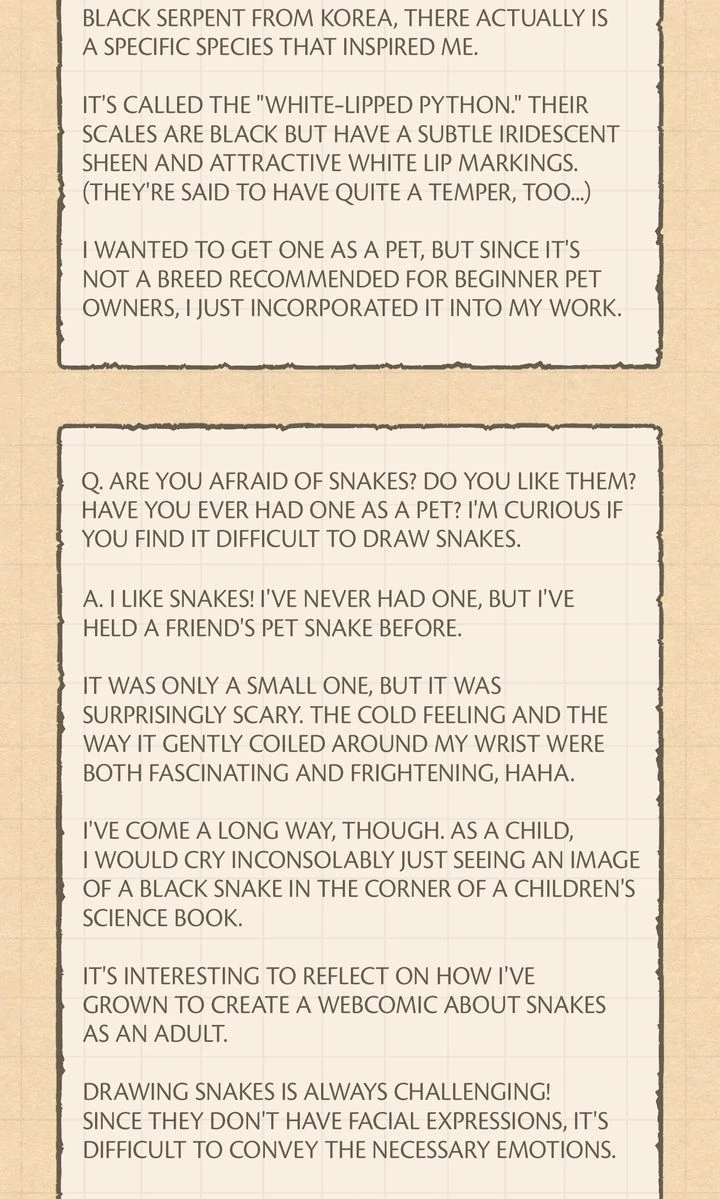 BLACK SERPENT FROM KOREA, THERE ACTUALLY IS A SPECIFIC SPECIES THAT INSPIRED ME.

IT'S CALLED THE "WHITE-LIPPED PYTHON." THEIR SCALES ARE BLACK BUT HAVE A SUBTLE IRIDESCENT SHEEN AND ATTRACTIVE WHITE LIP MARKINGS. (THEY'RE SAID TO HAVE QUITE A TEMPER, TOO...)

I WANTED TO GET ONE AS A PET, BUT SINCE IT'S NOT A BREED RECOMMENDED FOR BEGINNER PET OWNERS, I JUST INCORPORATED IT INTO MY WORK.

Q. ARE YOU AFRAID OF SNAKES? DO YOU LIKE THEM? HAVE YOU EVER HAD ONE AS A PET? I'M CURIOUS IF YOU FIND IT DIFFICULT TO DRAW SNAKES.

A. I LIKE SNAKES! I'VE NEVER HAD ONE, BUT I'VE HELD A FRIEND'S PET SNAKE BEFORE.

IT WAS ONLY A SMALL ONE, BUT IT WAS SURPRISINGLY SCARY. THE COLD FEELING AND THE WAY IT GENTLY COILED AROUND MY WRIST WERE BOTH FASCINATING AND FRIGHTENING, HAHA.

I'VE COME A LONG WAY, THOUGH. AS A CHILD, I WOULD CRY INCONSOLABLY JUST SEEING AN IMAGE OF A BLACK SNAKE IN THE CORNER OF A CHILDREN'S SCIENCE BOOK.

IT'S INTERESTING TO REFLECT ON HOW I'VE GROWN TO CREATE A WEBCOMIC ABOUT SNAKES AS AN ADULT.

DRAWING SNAKES IS ALWAYS CHALLENGING! SINCE THEY DON'T HAVE FACIAL EXPRESSIONS, IT'S DIFFICULT TO CONVEY THE NECESSARY EMOTIONS.